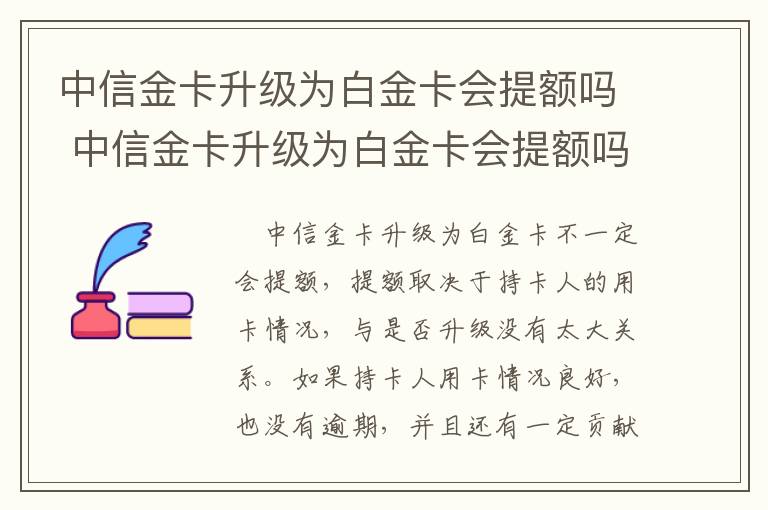 中信金卡升级为白金卡会提额吗
中信金卡升级为白金卡会提额吗

中信金卡升级为白金卡不一定会提额，提额取决于持卡人的用卡情况，与是否升级没有太大关系。如果持卡人用卡情况良好，也没有逾期，并且还有一定贡献